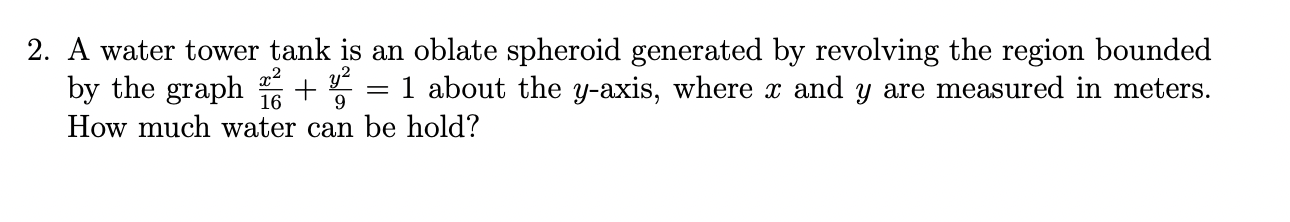 2. A water tower tank is an oblate spheroid generated by revolving the region bounded by the graph $\frac{x^2}{16} + \frac{y^2}{9} = 1$ about the $y$-axis, where $x$ and $y$ are measured in meters. How much water can be hold?